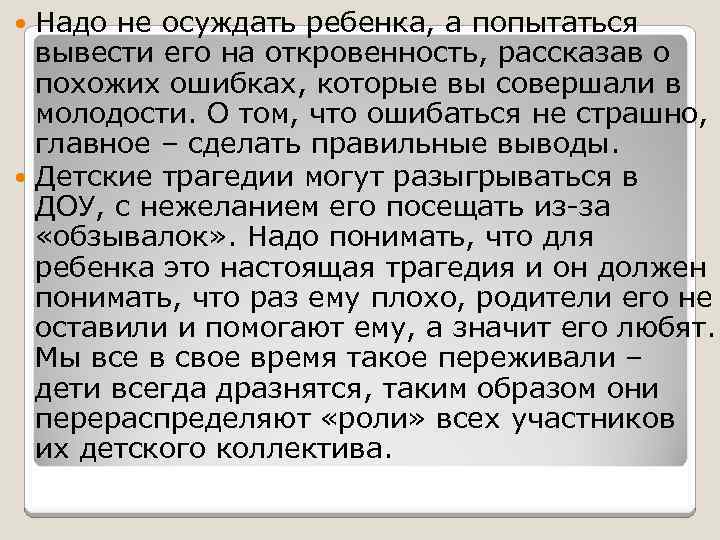 Надо не осуждать ребенка, а попытаться вывести его на откровенность, рассказав о похожих ошибках, которые вы совершали в молодости. О том, что ошибаться не страшно, главное – сделать правильные выводы.

Детские трагедии могут разыгрываться в ДОУ, с нежеланием его посещать из-за «обзывалок». Надо понимать, что для ребенка это настоящая трагедия и он должен понимать, что раз ему плохо, родители его не оставили и помогают ему, а значит его любят. Мы все в свое время такое переживали – дети всегда дразнятся, таким образом они перераспределяют «роли» всех участников их детского коллектива.